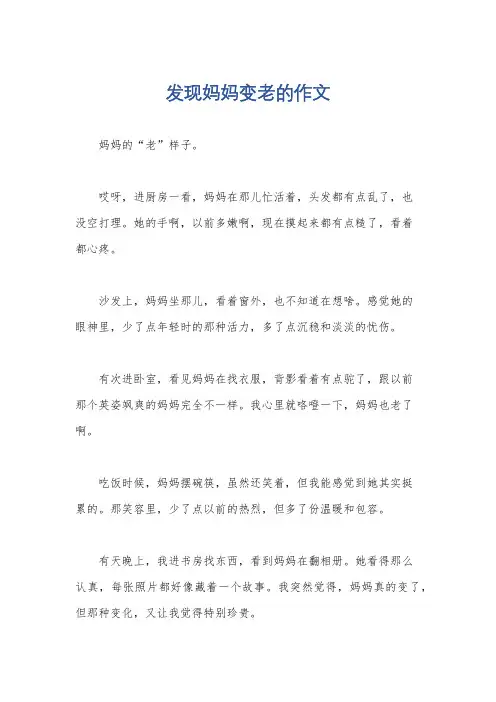 发现妈妈变老的作文

妈妈的“老”样子。

哎呀，进厨房一看，妈妈在那儿忙活着，头发都有点乱了，也没空打理。她的手啊，以前多嫩啊，现在摸起来都有点糙了，看着都心疼。

沙发上，妈妈坐那儿，看着窗外，也不知道在想啥。感觉她的眼神里，少了点年轻时的那种活力，多了点沉稳和淡淡的忧伤。

有次进卧室，看见妈妈在找衣服，背影看着有点驼了，跟以前那个英姿飒爽的妈妈完全不一样。我心里就咯噔一下，妈妈也老了啊。

吃饭时候，妈妈摆碗筷，虽然还笑着，但我能感觉到她其实挺累的。那笑容里，少了点以前的热烈，但多了份温暖和包容。

有天晚上，我进书房找东西，看到妈妈在翻相册。她看得那么认真，每张照片都好像藏着一个故事。我突然觉得，妈妈真的变了，但那种变化，又让我觉得特别珍贵。